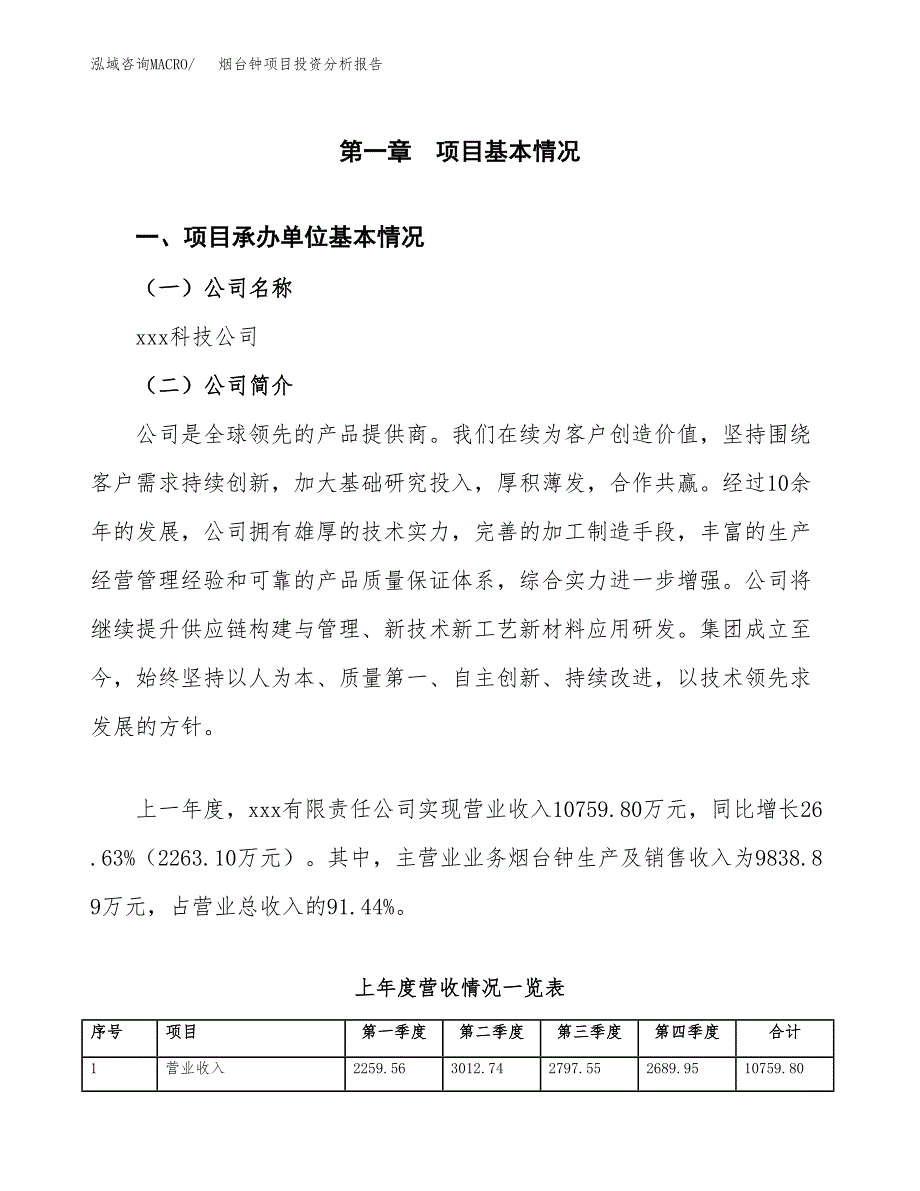 泓域咨询MACRO/　　烟台钟项目投资分析报告

第一章　项目基本情况

一、项目承办单位基本情况

（一）公司名称

xxx科技公司

（二）公司简介

公司是全球领先的产品提供商。我们在续为客户创造价值，坚持围绕客户需求持续创新，加大基础研究投入，厚积薄发，合作共赢。经过10余年的发展，公司拥有雄厚的技术实力，完善的加工制造手段，丰富的生产经营管理经验和可靠的产品质量保证体系，综合实力进一步增强。公司将继续提升供应链构建与管理、新技术新工艺新材料应用研发。集团成立至今，始终坚持以人为本、质量第一、自主创新、持续改进，以技术领先求发展的方针。

上一年度，xxx有限责任公司实现营业收入10759.80万元，同比增长26.63%（2263.10万元）。其中，主营业业务烟台钟生产及销售收入为9838.89万元，占营业总收入的91.44%。

上年度营收情况一览表

| 序号 | 项目 | 第一季度 | 第二季度 | 第三季度 | 第四季度 | 合计 |
|---|---|---|---|---|---|---|
| 1 | 营业收入 | 2259.56 | 3012.74 | 2797.55 | 2689.95 | 10759.80 |